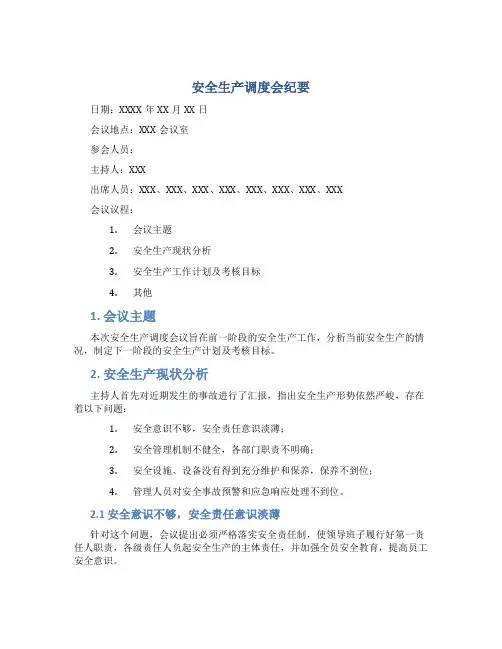 安全生产调度会纪要

日期：XXXX 年 XX 月 XX 日

会议地点：XXX 会议室

参会人员：

主持人：XXX

出席人员：XXX、XXX、XXX、XXX、XXX、XXX、XXX、XXX

会议议程：

1. 会议主题
2. 安全生产现状分析
3. 安全生产工作计划及考核目标
4. 其他

1. 会议主题

本次安全生产调度会议旨在前一阶段的安全生产工作，分析当前安全生产的情况，制定下一阶段的安全生产计划及考核目标。

2. 安全生产现状分析

主持人首先对近期发生的事故进行了汇报，指出安全生产形势依然严峻，存在着以下问题：

1. 安全意识不够，安全责任意识淡薄；
2. 安全管理机制不健全，各部门职责不明确；
3. 安全设施、设备没有得到充分维护和保养，保养不到位；
4. 管理人员对安全事故预警和应急响应处理不到位。

2.1 安全意识不够，安全责任意识淡薄

针对这个问题，会议提出必须严格落实安全责任制，使领导班子履行好第一责任人职责，各级责任人负起安全生产的主体责任，并加强全员安全教育，提高员工安全意识。